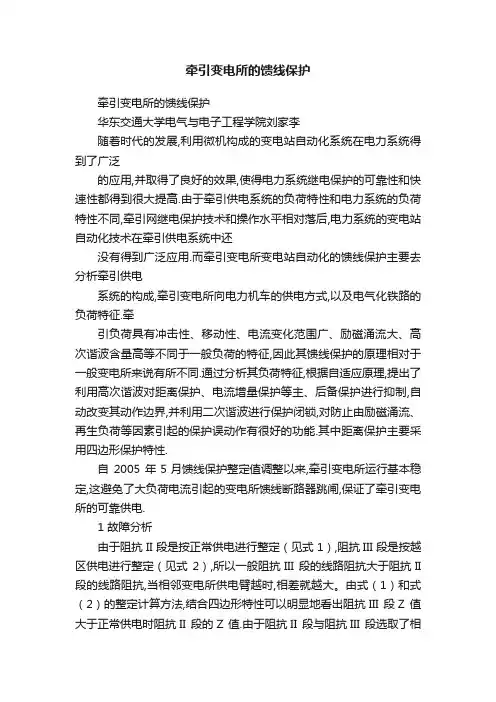 牵引变电所的馈线保护

牵引变电所的馈线保护

华东交通大学电气与电子工程学院刘家李

随着时代的发展,利用微机构成的变电站自动化系统在电力系统得到了广泛

的应用,并取得了良好的效果,使得电力系统继电保护的可靠性和快速性都得到很大提高.由于牵引供电系统的负荷特性和电力系统的负荷特性不同,牵引网继电保护技术和操作水平相对落后,电力系统的变电站自动化技术在牵引供电系统中还

没有得到广泛应用.而牵引变电所变电站自动化的馈线保护主要去分析牵引供电

系统的构成,牵引变电所向电力机车的供电方式,以及电气化铁路的负荷特征.牵

引负荷具有冲击性、移动性、电流变化范围广、励磁涌流大、高次谐波含量高等不同于一般负荷的特征,因此其馈线保护的原理相对于一般变电所来说有所不同.通过分析其负荷特征,根据自适应原理,提出了利用高次谐波对距离保护、电流增量保护等主、后备保护进行抑制,自动改变其动作边界,并利用二次谐波进行保护闭锁,对防止由励磁涌流、再生负荷等因素引起的保护误动作有很好的功能.其中距离保护主要采用四边形保护特性.

自 2005 年 5 月馈线保护整定值调整以来,牵引变电所运行基本稳定,这避免了大负荷电流引起的变电所馈线断路器跳闸,保证了牵引变电所的可靠供电.

1 故障分析

由于阻抗 II 段是按正常供电进行整定(见式 1),阻抗 III 段是按越区供电进行整定(见式 2),所以一般阻抗 III 段的线路阻抗大于阻抗 II 段的线路阻抗,当相邻变电所供电臂越时,相差就越大。由式(1)和式(2)的整定计算方法,结合四边形特性可以明显地看出阻抗 III 段 Z 值大于正常供电时阻抗 II 段的 Z 值.由于阻抗 II 段与阻抗 III 段选取了相